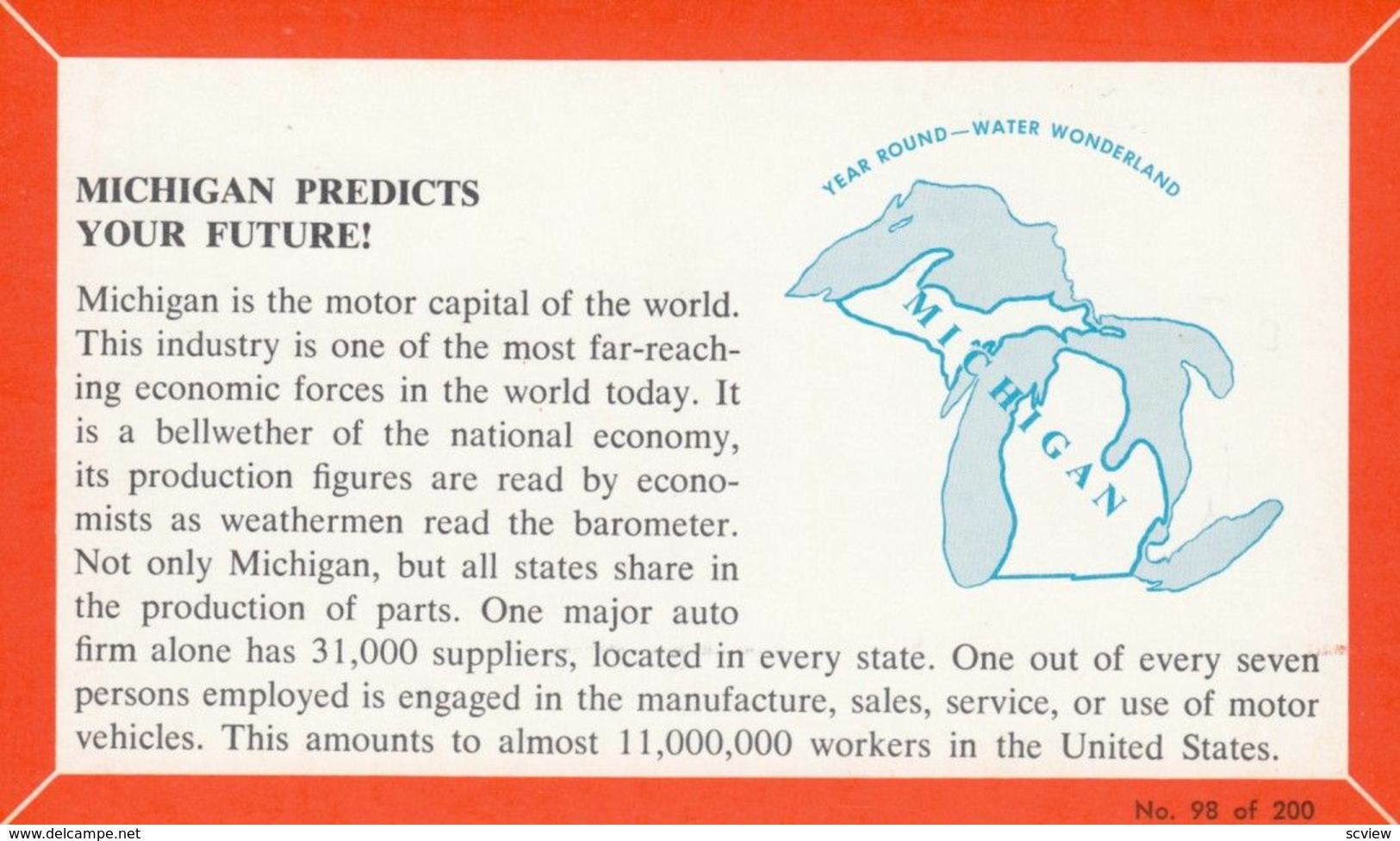 MICHIGAN PREDICTS YOUR FUTURE!

YEAR ROUND—WATER WONDERLAND

MICHIGAN

Michigan is the motor capital of the world. This industry is one of the most far-reaching economic forces in the world today. It is a bellwether of the national economy, its production figures are read by economists as weathermen read the barometer. Not only Michigan, but all states share in the production of parts. One major auto firm alone has 31,000 suppliers, located in every state. One out of every seven persons employed is engaged in the manufacture, sales, service, or use of motor vehicles. This amounts to almost 11,000,000 workers in the United States.

No. 98 of 200

www.delcampe.net

scview